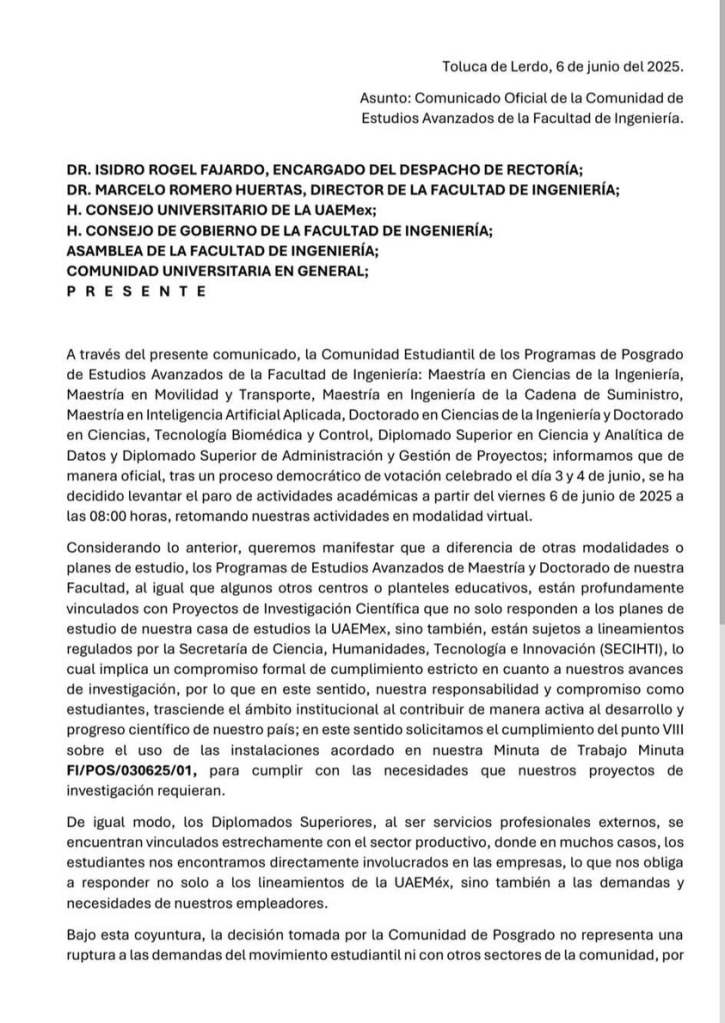 Toluca de Lerdo, 6 de junio del 2025.

Asunto: Comunicado Oficial de la Comunidad de Estudios Avanzados de la Facultad de Ingeniería.

DR. ISIDRO ROGEL FAJARDO, ENCARGADO DEL DESPACHO DE RECTORÍA;
DR. MARCELO ROMERO HUERTAS, DIRECTOR DE LA FACULTAD DE INGENIERÍA;
H. CONSEJO UNIVERSITARIO DE LA UAEMex;
H. CONSEJO DE GOBIERNO DE LA FACULTAD DE INGENIERÍA;
ASAMBLEA DE LA FACULTAD DE INGENIERÍA;
COMUNIDAD UNIVERSITARIA EN GENERAL;
P R E S E N T E

A través del presente comunicado, la Comunidad Estudiantil de los Programas de Posgrado de Estudios Avanzados de la Facultad de Ingeniería: Maestría en Ciencias de la Ingeniería, Maestría en Movilidad y Transporte, Maestría en Ingeniería de la Cadena de Suministro, Maestría en Inteligencia Artificial Aplicada, Doctorado en Ciencias de la Ingeniería y Doctorado en Ciencias, Tecnología Biomédica y Control, Diplomado Superior en Ciencia y Analítica de Datos y Diplomado Superior de Administración y Gestión de Proyectos; informamos que de manera oficial, tras un proceso democrático de votación celebrado el día 3 y 4 de junio, se ha decidido levantar el paro de actividades académicas a partir del viernes 6 de junio de 2025 a las 08:00 horas, retomando nuestras actividades en modalidad virtual.

Considerando lo anterior, queremos manifestar que a diferencia de otras modalidades o planes de estudio, los Programas de Estudios Avanzados de Maestría y Doctorado de nuestra Facultad, al igual que algunos otros centros o planteles educativos, están profundamente vinculados con Proyectos de Investigación Científica que no solo responden a los planes de estudio de nuestra casa de estudios la UAEMex, sino también, están sujetos a lineamientos regulados por la Secretaría de Ciencia, Humanidades, Tecnología e Innovación (SECIHTI), lo cual implica un compromiso formal de cumplimiento estricto en cuanto a nuestros avances de investigación, por lo que en este sentido, nuestra responsabilidad y compromiso como estudiantes, trasciende el ámbito institucional al contribuir de manera activa al desarrollo y progreso científico de nuestro país; en este sentido solicitamos el cumplimiento del punto VIII sobre el uso de las instalaciones acordado en nuestra Minuta de Trabajo Minuta FI/POS/030625/01, para cumplir con las necesidades que nuestros proyectos de investigación requieran.

De igual modo, los Diplomados Superiores, al ser servicios profesionales externos, se encuentran vinculados estrechamente con el sector productivo, donde en muchos casos, los estudiantes nos encontramos directamente involucrados en las empresas, lo que nos obliga a responder no solo a los lineamientos de la UAEMéx, sino también a las demandas y necesidades de nuestros empleadores.

Bajo esta coyuntura, la decisión tomada por la Comunidad de Posgrado no representa una ruptura a las demandas del movimiento estudiantil ni con otros sectores de la comunidad, por